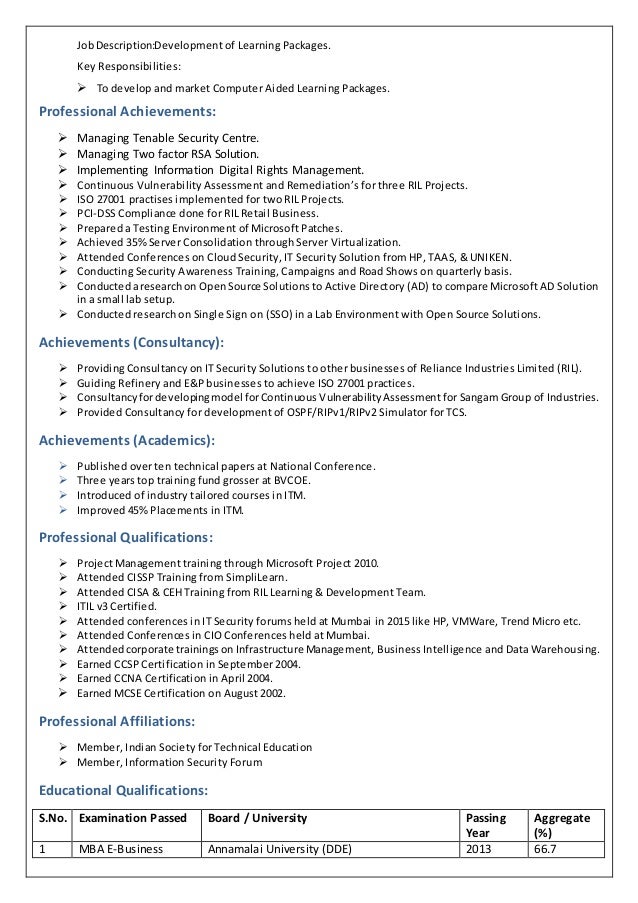 Job Description:Development of Learning Packages.

Key Responsibilities:

➢ To develop and market Computer Aided Learning Packages.

Professional Achievements:

➢ Managing Tenable Security Centre.
➢ Managing Two factor RSA Solution.
➢ Implementing Information Digital Rights Management.
➢ Continuous Vulnerability Assessment and Remediation's for three RIL Projects.
➢ ISO 27001 practises implemented for two RIL Projects.
➢ PCI-DSS Compliance done for RIL Retail Business.
➢ Prepared a Testing Environment of Microsoft Patches.
➢ Achieved 35% Server Consolidation through Server Virtualization.
➢ Attended Conferences on Cloud Security, IT Security Solution from HP, TAAS, & UNIKEN.
➢ Conducting Security Awareness Training, Campaigns and Road Shows on quarterly basis.
➢ Conducted a research on Open Source Solutions to Active Directory (AD) to compare Microsoft AD Solution in a small lab setup.
➢ Conducted research on Single Sign on (SSO) in a Lab Environment with Open Source Solutions.

Achievements (Consultancy):

➢ Providing Consultancy on IT Security Solutions to other businesses of Reliance Industries Limited (RIL).
➢ Guiding Refinery and E&P businesses to achieve ISO 27001 practices.
➢ Consultancy for developing model for Continuous Vulnerability Assessment for Sangam Group of Industries.
➢ Provided Consultancy for development of OSPF/RIPv1/RIPv2 Simulator for TCS.

Achievements (Academics):

➢ Published over ten technical papers at National Conference.
➢ Three years top training fund grosser at BVCOE.
➢ Introduced of industry tailored courses in ITM.
➢ Improved 45% Placements in ITM.

Professional Qualifications:

➢ Project Management training through Microsoft Project 2010.
➢ Attended CISSP Training from SimpliLearn.
➢ Attended CISA & CEH Training from RIL Learning & Development Team.
➢ ITIL v3 Certified.
➢ Attended conferences in IT Security forums held at Mumbai in 2015 like HP, VMWare, Trend Micro etc.
➢ Attended Conferences in CIO Conferences held at Mumbai.
➢ Attended corporate trainings on Infrastructure Management, Business Intelligence and Data Warehousing.
➢ Earned CCSP Certification in September 2004.
➢ Earned CCNA Certification in April 2004.
➢ Earned MCSE Certification on August 2002.

Professional Affiliations:

➢ Member, Indian Society for Technical Education
➢ Member, Information Security Forum

Educational Qualifications:

| S.No. | Examination Passed | Board / University | Passing Year | Aggregate (%) |
|---|---|---|---|---|
| 1 | MBA E-Business | Annamalai University (DDE) | 2013 | 66.7 |